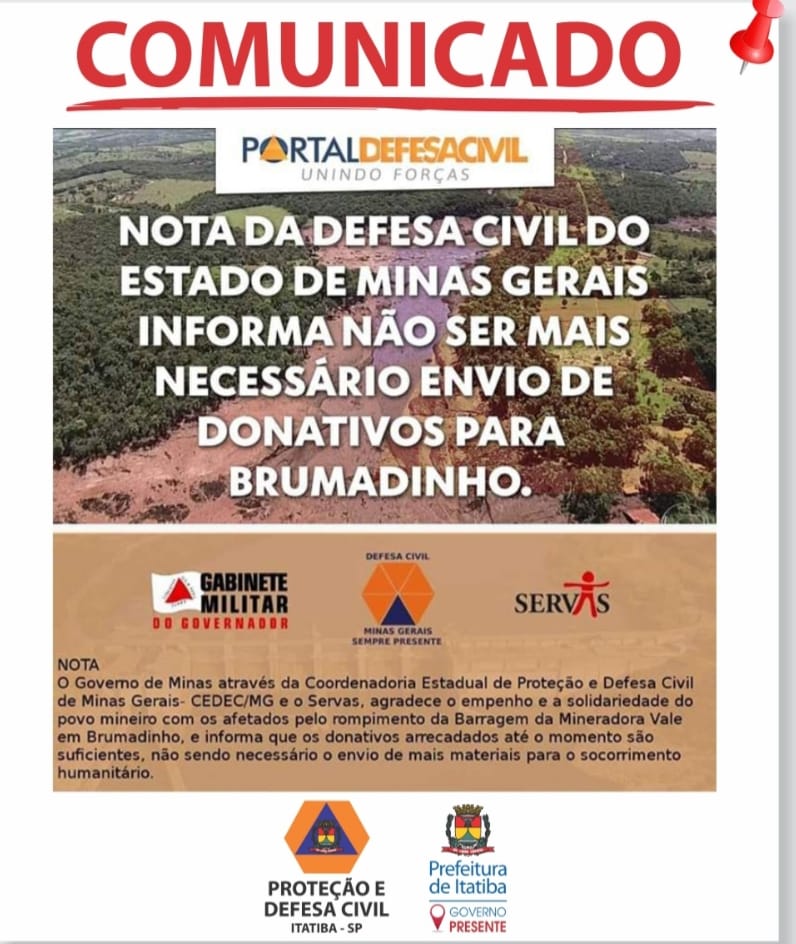 COMUNICADO

PORTALDEFESACIVIL
UNINDO FORÇAS

NOTA DA DEFESA CIVIL DO ESTADO DE MINAS GERAIS INFORMA NÃO SER MAIS NECESSÁRIO ENVIO DE DONATIVOS PARA BRUMADINHO.

GABINETE MILITAR DO GOVERNADOR

DEFESA CIVIL
MINAS GERAIS SEMPRE PRESENTE

SERVAS

NOTA
O Governo de Minas através da Coordenadoria Estadual de Proteção e Defesa Civil de Minas Gerais- CEDEC/MG e o Servas, agradece o empenho e a solidariedade do povo mineiro com os afetados pelo rompimento da Barragem da Mineradora Vale em Brumadinho, e informa que os donativos arrecadados até o momento são suficientes, não sendo necessário o envio de mais materiais para o socorrimento humanitário.

PROTEÇÃO E DEFESA CIVIL
ITATIBA - SP

Prefeitura de Itatiba
GOVERNO PRESENTE